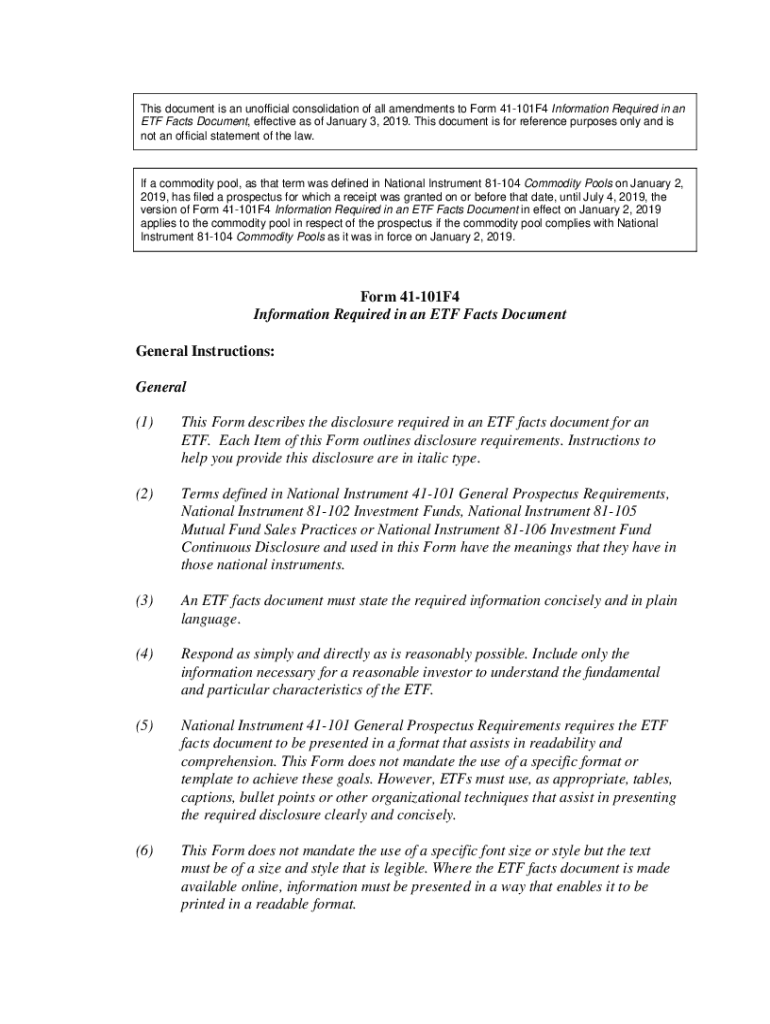 This document is an unofficial consolidation of all amendments to Form 41-101F4 Information Required in an ETF Facts Document, effective as of January 3, 2019. This document is for reference purposes only and is not an official statement of the law.

If a commodity pool, as that term was defined in National Instrument 81-104 Commodity Pools on January 2, 2019, has filed a prospectus for which a receipt was granted on or before that date, until July 4, 2019, the version of Form 41-101F4 Information Required in an ETF Facts Document in effect on January 2, 2019 applies to the commodity pool in respect of the prospectus if the commodity pool complies with National Instrument 81-104 Commodity Pools as it was in force on January 2, 2019.

Form 41-101F4
Information Required in an ETF Facts Document

General Instructions:

General

(1) This Form describes the disclosure required in an ETF facts document for an ETF. Each Item of this Form outlines disclosure requirements. Instructions to help you provide this disclosure are in italic type.

(2) Terms defined in National Instrument 41-101 General Prospectus Requirements, National Instrument 81-102 Investment Funds, National Instrument 81-105 Mutual Fund Sales Practices or National Instrument 81-106 Investment Fund Continuous Disclosure and used in this Form have the meanings that they have in those national instruments.

(3) An ETF facts document must state the required information concisely and in plain language.

(4) Respond as simply and directly as is reasonably possible. Include only the information necessary for a reasonable investor to understand the fundamental and particular characteristics of the ETF.

(5) National Instrument 41-101 General Prospectus Requirements requires the ETF facts document to be presented in a format that assists in readability and comprehension. This Form does not mandate the use of a specific format or template to achieve these goals. However, ETFs must use, as appropriate, tables, captions, bullet points or other organizational techniques that assist in presenting the required disclosure clearly and concisely.

(6) This Form does not mandate the use of a specific font size or style but the text must be of a size and style that is legible. Where the ETF facts document is made available online, information must be presented in a way that enables it to be printed in a readable format.